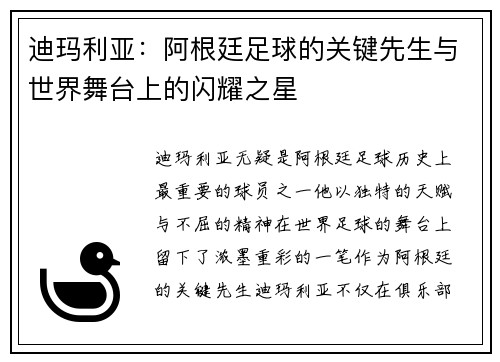 迪玛利亚：阿根廷足球的关键先生与世界舞台上的闪耀之星

迪玛利亚无疑是阿根廷足球历史上最重要的球员之一他以独特的天赋与不屈的精神在世界足球的舞台上留下了浓墨重彩的一笔作为阿根廷的关键先生迪玛利亚不仅在俱乐部